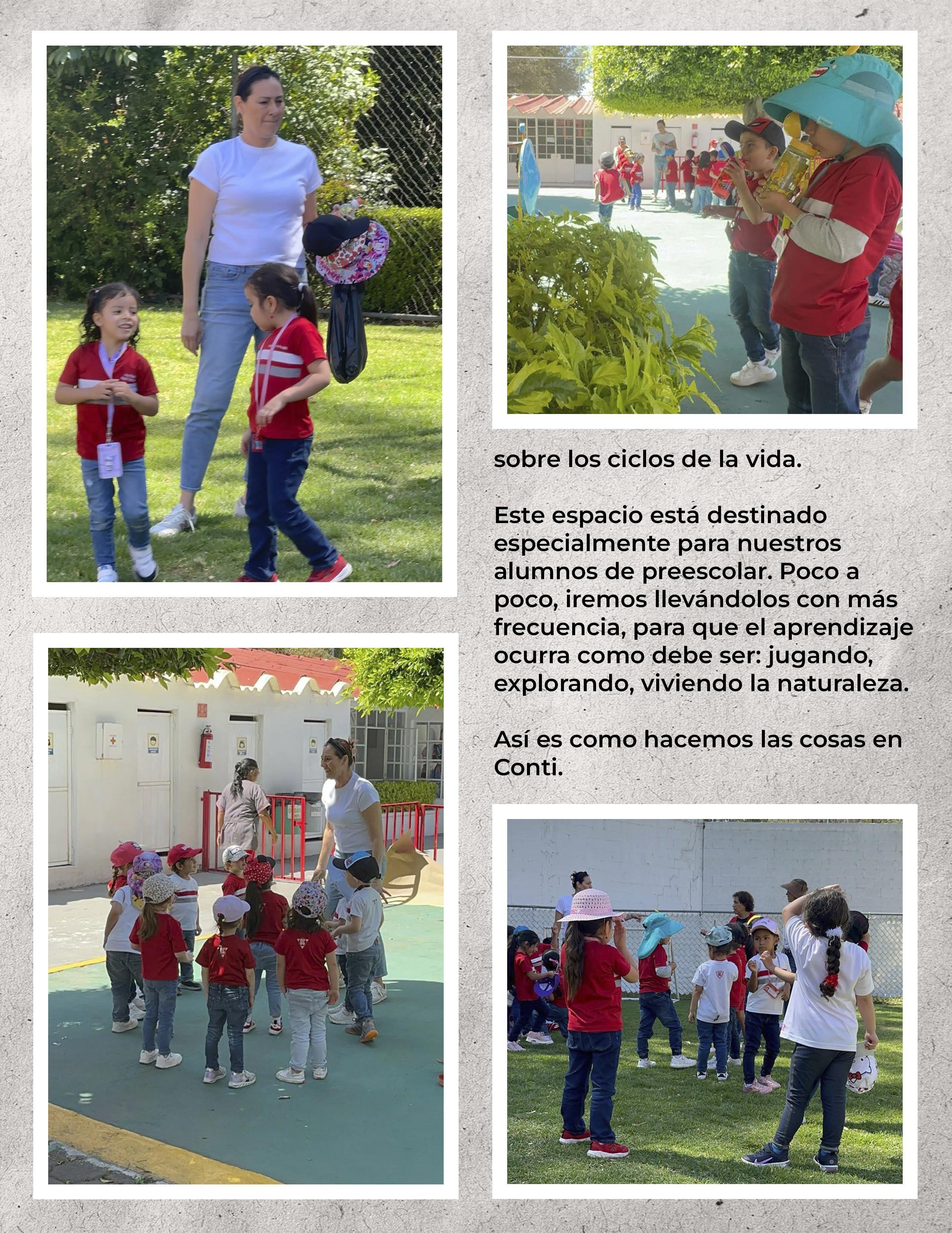 sobre los ciclos de la vida.

Este espacio está destinado especialmente para nuestros alumnos de preescolar. Poco a poco, iremos llevándolos con más frecuencia, para que el aprendizaje ocurra como debe ser: jugando, explorando, viviendo la naturaleza.

Así es como hacemos las cosas en Conti.